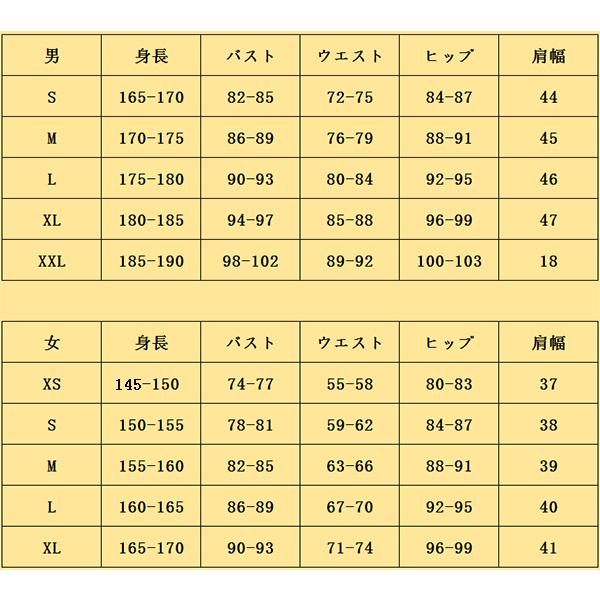 | 男 | 身長 | バスト | ウエスト | ヒップ | 肩幅 |
|---|---|---|---|---|---|
| S | 165-170 | 82-85 | 72-75 | 84-87 | 44 |
| M | 170-175 | 86-89 | 76-79 | 88-91 | 45 |
| L | 175-180 | 90-93 | 80-84 | 92-95 | 46 |
| XL | 180-185 | 94-97 | 85-88 | 96-99 | 47 |
| XXL | 185-190 | 98-102 | 89-92 | 100-103 | 18 |

| 女 | 身長 | バスト | ウエスト | ヒップ | 肩幅 |
|---|---|---|---|---|---|
| XS | 145-150 | 74-77 | 55-58 | 80-83 | 37 |
| S | 150-155 | 78-81 | 59-62 | 84-87 | 38 |
| M | 155-160 | 82-85 | 63-66 | 88-91 | 39 |
| L | 160-165 | 86-89 | 67-70 | 92-95 | 40 |
| XL | 165-170 | 90-93 | 71-74 | 96-99 | 41 |